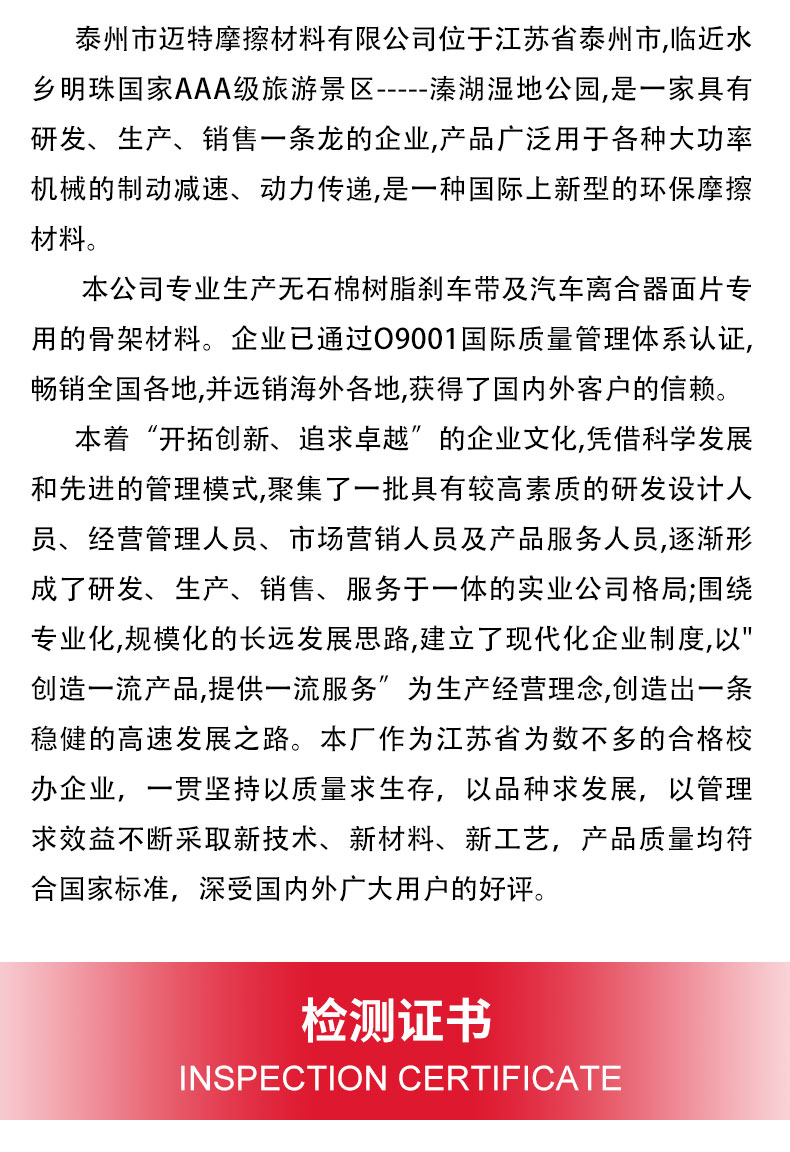 泰州市迈特摩擦材料有限公司位于江苏省泰州市,临近水乡明珠国家AAA级旅游景区-----溱湖湿地公园,是一家具有研发、生产、销售一条龙的企业,产品广泛用于各种大功率机械的制动减速、动力传递,是一种国际上新型的环保摩擦材料。

本公司专业生产无石棉树脂刹车带及汽车离合器面片专用的骨架材料。企业已通过O9001国际质量管理体系认证,畅销全国各地,并远销海外各地,获得了国内外客户的信赖。

本着“开拓创新、追求卓越”的企业文化,凭借科学发展和先进的管理模式,聚集了一批具有较高素质的研发设计人员、经营管理人员、市场营销人员及产品服务人员,逐渐形成了研发、生产、销售、服务于一体的实业公司格局;围绕专业化,规模化的长远发展思路,建立了现代化企业制度,以"创造一流产品,提供一流服务”为生产经营理念,创造出一条稳健的高速发展之路。本厂作为江苏省为数不多的合格校办企业，一贯坚持以质量求生存，以品种求发展，以管理求效益不断采取新技术、新材料、新工艺，产品质量均符合国家标准，深受国内外广大用户的好评。

检测证书
INSPECTION CERTIFICATE